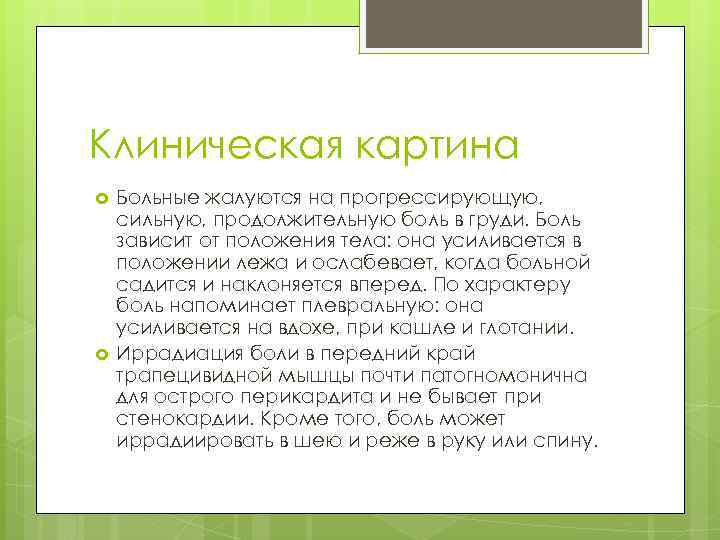 Клиническая картина

Больные жалуются на прогрессирующую, сильную, продолжительную боль в груди. Боль зависит от положения тела: она усиливается в положении лежа и ослабевает, когда больной садится и наклоняется вперед. По характеру боль напоминает плевральную: она усиливается на вдохе, при кашле и глотании.

Иррадиация боли в передний край трапецивидной мышцы почти патогномонична для острого перикардита и не бывает при стенокардии. Кроме того, боль может иррадиировать в шею и реже в руку или спину.